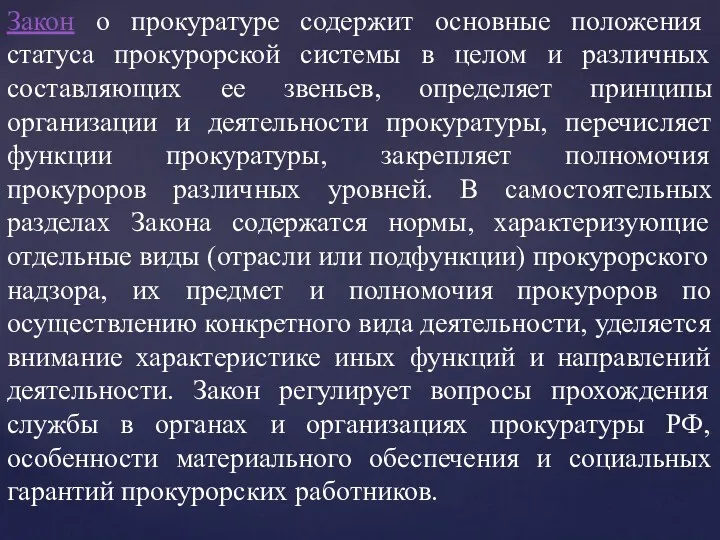 Закон о прокуратуре содержит основные положения статуса прокурорской системы в целом и различных составляющих ее звеньев, определяет принципы организации и деятельности прокуратуры, перечисляет функции прокуратуры, закрепляет полномочия прокуроров различных уровней. В самостоятельных разделах Закона содержатся нормы, характеризующие отдельные виды (отрасли или подфункции) прокурорского надзора, их предмет и полномочия прокуроров по осуществлению конкретного вида деятельности, уделяется внимание характеристике иных функций и направлений деятельности. Закон регулирует вопросы прохождения службы в органах и организациях прокуратуры РФ, особенности материального обеспечения и социальных гарантий прокурорских работников.